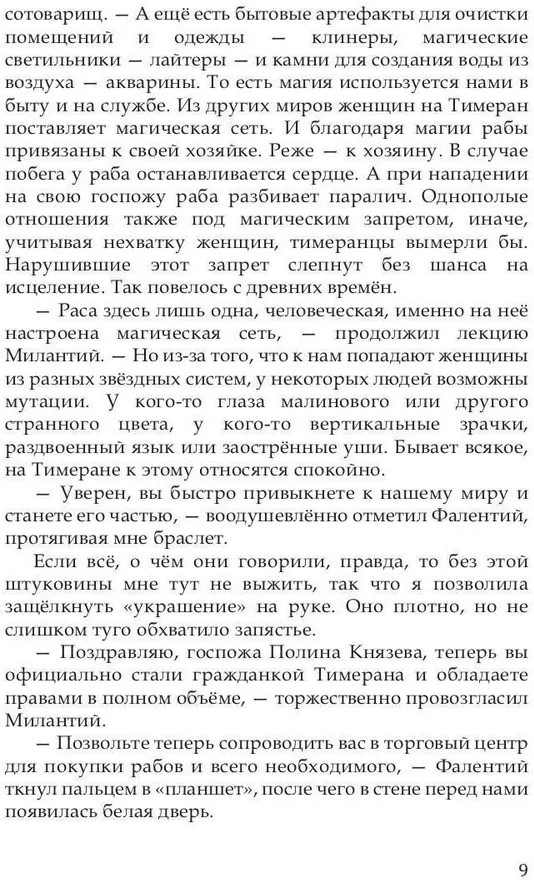 сотоварищ. — А ещё есть бытовые артефакты для очистки помещений и одежды — клинеры, магические светильники — лайтеры — и камни для создания воды из воздуха — акварины. То есть магия используется нами в быту и на службе. Из других миров женщин на Тимеран поставляет магическая сеть. И благодаря магии рабы привязаны к своей хозяйке. Реже — к хозяину. В случае побега у раба останавливается сердце. А при нападении на свою госпожу раба разбивает паралич. Однополые отношения также под магическим запретом, иначе, учитывая нехватку женщин, тимеранцы вымерли бы. Нарушившие этот запрет слепнут без шанса на исцеление. Так повелось с древних времён.

— Раса здесь лишь одна, человеческая, именно на неё настроена магическая сеть, — продолжил лекцию Милантий. — Но из-за того, что к нам попадают женщины из разных звёздных систем, у некоторых людей возможны мутации. У кого-то глаза малинового или другого странного цвета, у кого-то вертикальные зрачки, раздвоенный язык или заострённые уши. Бывает всякое, на Тимеране к этому относятся спокойно.

— Уверен, вы быстро привыкнете к нашему миру и станете его частью, — воодушевлённо отметил Фалентий, протягивая мне браслет.

Если всё, о чём они говорили, правда, то без этой штуковины мне тут не выжить, так что я позволила защёлкнуть «украшение» на руке. Оно плотно, но не слишком туго обхватило запястье.

— Поздравляю, госпожа Полина Князева, теперь вы официально стали гражданкой Тимерана и обладаете правами в полном объёме, — торжественно провозгласил Милантий.

— Позвольте теперь сопроводить вас в торговый центр для покупки рабов и всего необходимого, — Фалентий ткнул пальцем в «планшет», после чего в стене перед нами появилась белая дверь.

9